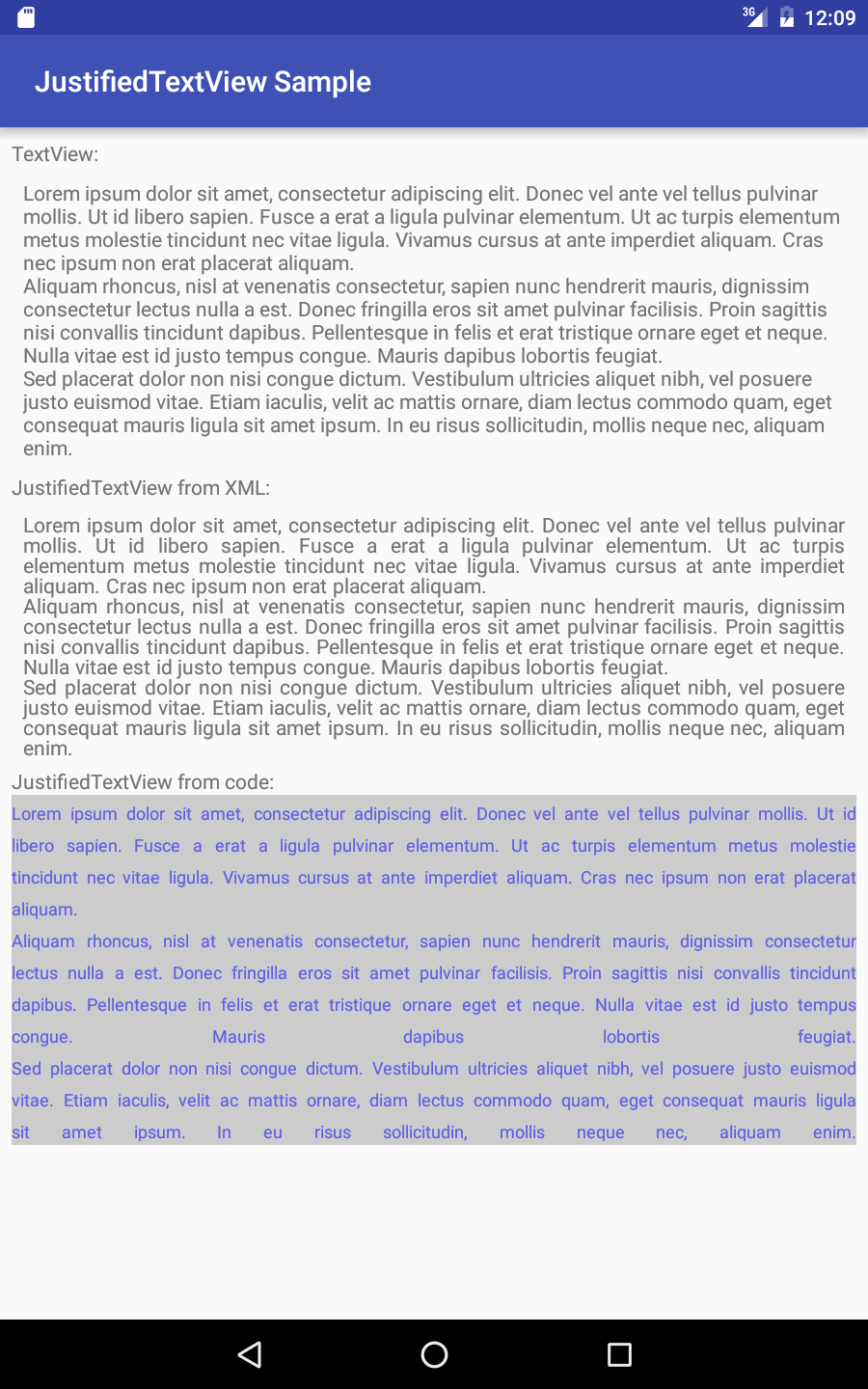 3G 12:09

JustifiedTextView Sample

TextView:

Lorem ipsum dolor sit amet, consectetur adipiscing elit. Donec vel ante vel tellus pulvinar mollis. Ut id libero sapien. Fusce a erat a ligula pulvinar elementum. Ut ac turpis elementum metus molestie tincidunt nec vitae ligula. Vivamus cursus at ante imperdiet aliquam. Cras nec ipsum non erat placerat aliquam.
Aliquam rhoncus, nisl at venenatis consectetur, sapien nunc hendrerit mauris, dignissim consectetur lectus nulla a est. Donec fringilla eros sit amet pulvinar facilisis. Proin sagittis nisi convallis tincidunt dapibus. Pellentesque in felis et erat tristique ornare eget et neque. Nulla vitae est id justo tempus congue. Mauris dapibus lobortis feugiat.
Sed placerat dolor non nisi congue dictum. Vestibulum ultricies aliquet nibh, vel posuere justo euismod vitae. Etiam iaculis, velit ac mattis ornare, diam lectus commodo quam, eget consequat mauris ligula sit amet ipsum. In eu risus sollicitudin, mollis neque nec, aliquam enim.

JustifiedTextView from XML:

Lorem ipsum dolor sit amet, consectetur adipiscing elit. Donec vel ante vel tellus pulvinar mollis. Ut id libero sapien. Fusce a erat a ligula pulvinar elementum. Ut ac turpis elementum metus molestie tincidunt nec vitae ligula. Vivamus cursus at ante imperdiet aliquam. Cras nec ipsum non erat placerat aliquam.
Aliquam rhoncus, nisl at venenatis consectetur, sapien nunc hendrerit mauris, dignissim consectetur lectus nulla a est. Donec fringilla eros sit amet pulvinar facilisis. Proin sagittis nisi convallis tincidunt dapibus. Pellentesque in felis et erat tristique ornare eget et neque. Nulla vitae est id justo tempus congue. Mauris dapibus lobortis feugiat.
Sed placerat dolor non nisi congue dictum. Vestibulum ultricies aliquet nibh, vel posuere justo euismod vitae. Etiam iaculis, velit ac mattis ornare, diam lectus commodo quam, eget consequat mauris ligula sit amet ipsum. In eu risus sollicitudin, mollis neque nec, aliquam enim.

JustifiedTextView from code:

Lorem ipsum dolor sit amet, consectetur adipiscing elit. Donec vel ante vel tellus pulvinar mollis. Ut id libero sapien. Fusce a erat a ligula pulvinar elementum. Ut ac turpis elementum metus molestie tincidunt nec vitae ligula. Vivamus cursus at ante imperdiet aliquam. Cras nec ipsum non erat placerat aliquam.
Aliquam rhoncus, nisl at venenatis consectetur, sapien nunc hendrerit mauris, dignissim consectetur lectus nulla a est. Donec fringilla eros sit amet pulvinar facilisis. Proin sagittis nisi convallis tincidunt dapibus. Pellentesque in felis et erat tristique ornare eget et neque. Nulla vitae est id justo tempus congue. Mauris dapibus lobortis feugiat.
Sed placerat dolor non nisi congue dictum. Vestibulum ultricies aliquet nibh, vel posuere justo euismod vitae. Etiam iaculis, velit ac mattis ornare, diam lectus commodo quam, eget consequat mauris ligula sit amet ipsum. In eu risus sollicitudin, mollis neque nec, aliquam enim.